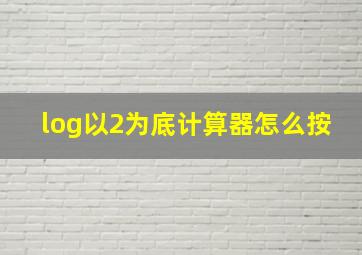 log以2为底计算器怎么按